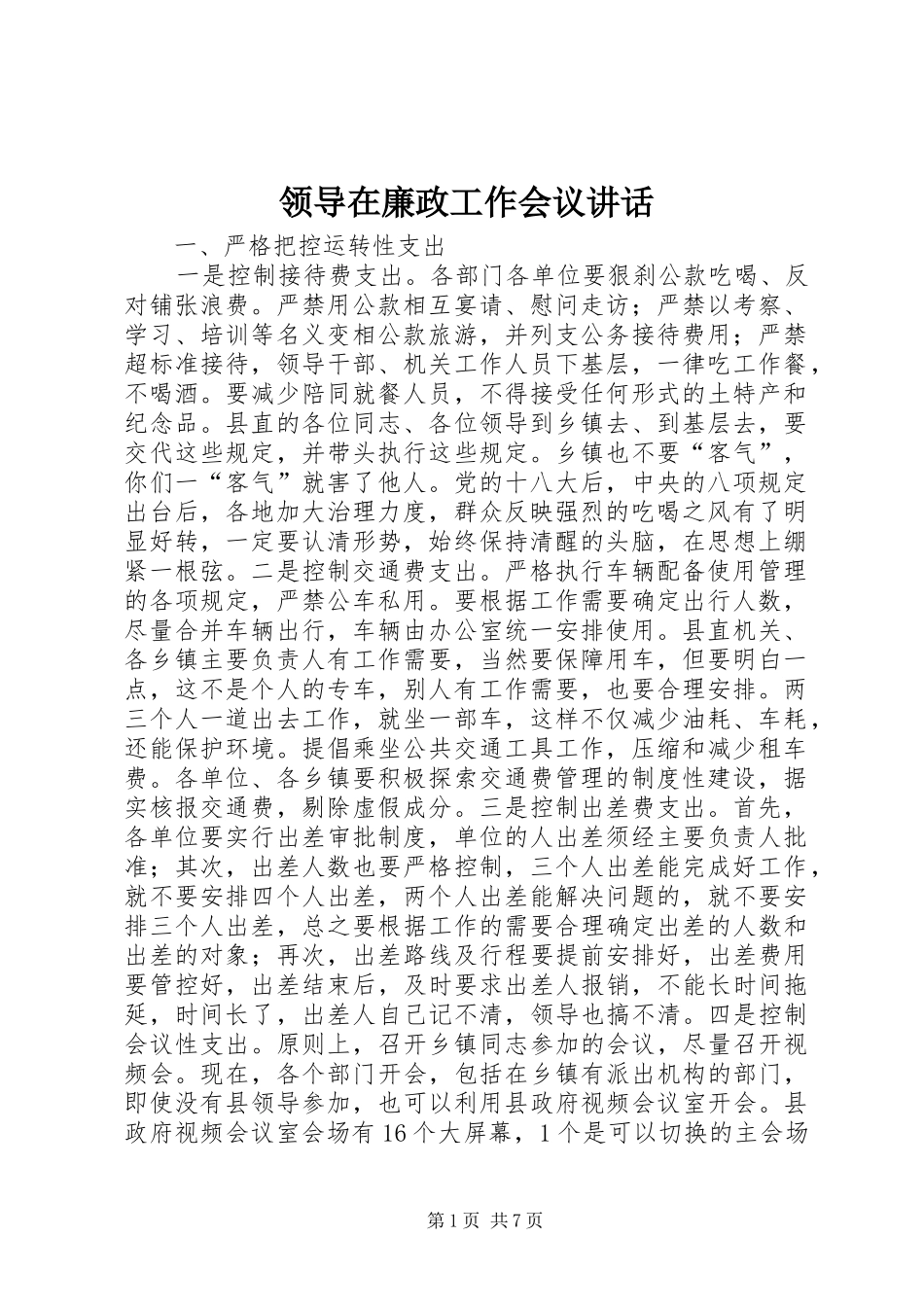 领导在廉政工作会议讲话

一、严格把控运转性支出

一是控制接待费支出。各部门各单位要狠刹公款吃喝、反对铺张浪费。严禁用公款相互宴请、慰问走访；严禁以考察、学习、培训等名义变相公款旅游，并列支公务接待费用；严禁超标准接待，领导干部、机关工作人员下基层，一律吃工作餐，不喝酒。要减少陪同就餐人员，不得接受任何形式的土特产和纪念品。县直的各位同志、各位领导到乡镇去、到基层去，要交代这些规定，并带头执行这些规定。乡镇也不要“客气”，你们一“客气”就害了他人。党的十八大后，中央的八项规定出台后，各地加大治理力度，群众反映强烈的吃喝之风有了明显好转，一定要认清形势，始终保持清醒的头脑，在思想上绷紧一根弦。二是控制交通费支出。严格执行车辆配备使用管理的各项规定，严禁公车私用。要根据工作需要确定出行人数，尽量合并车辆出行，车辆由办公室统一安排使用。县直机关、各乡镇主要负责人有工作需要，当然要保障用车，但要明白一点，这不是个人的专车，别人有工作需要，也要合理安排。两三个人一道出去工作，就坐一部车，这样不仅减少油耗、车耗，还能保护环境。提倡乘坐公共交通工具工作，压缩和减少租车费。各单位、各乡镇要积极探索交通费管理的制度性建设，据实核报交通费，剔除虚假成分。三是控制出差费支出。首先，各单位要实行出差审批制度，单位的人出差须经主要负责人批准；其次，出差人数也要严格控制，三个人出差能完成好工作，就不要安排四个人出差，两个人出差能解决问题的，就不要安排三个人出差，总之要根据工作的需要合理确定出差的人数和出差的对象；再次，出差路线及行程要提前安排好，出差费用要管控好，出差结束后，及时要求出差人报销，不能长时间拖延，时间长了，出差人自己记不清，领导也搞不清。四是控制会议性支出。原则上，召开乡镇同志参加的会议，尽量召开视频会。现在，各个部门开会，包括在乡镇有派出机构的部门，即使没有县领导参加，也可以利用县政府视频会议室开会。县政府视频会议室会场有16个大屏幕，1个是可以切换的主会场

第1页 共7页